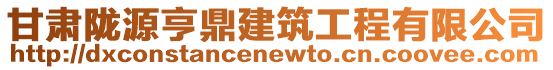 甘肃陇源亨鼎建筑工程有限公司
http://dxconstancenewto.cn.coovee.com